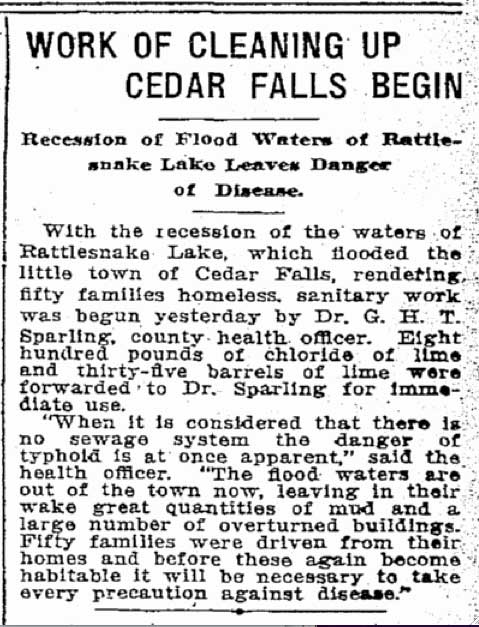 WORK OF CLEANING UP CEDAR FALLS BEGIN

Recession of Flood Waters of Rattlesnake Lake Leaves Danger of Disease.

With the recession of the waters of Rattlesnake Lake, which flooded the little town of Cedar Falls, rendering fifty families homeless, sanitary work was begun yesterday by Dr. G. H. T. Sparling, county health officer. Eight hundred pounds of chloride of lime and thirty-five barrels of lime were forwarded to Dr. Sparling for immediate use.

"When it is considered that there is no sewage system the danger of typhoid is at once apparent," said the health officer. "The flood waters are out of the town now, leaving in their wake great quantities of mud and a large number of overturned buildings. Fifty families were driven from their homes and before these again become habitable it will be necessary to take every precaution against disease."